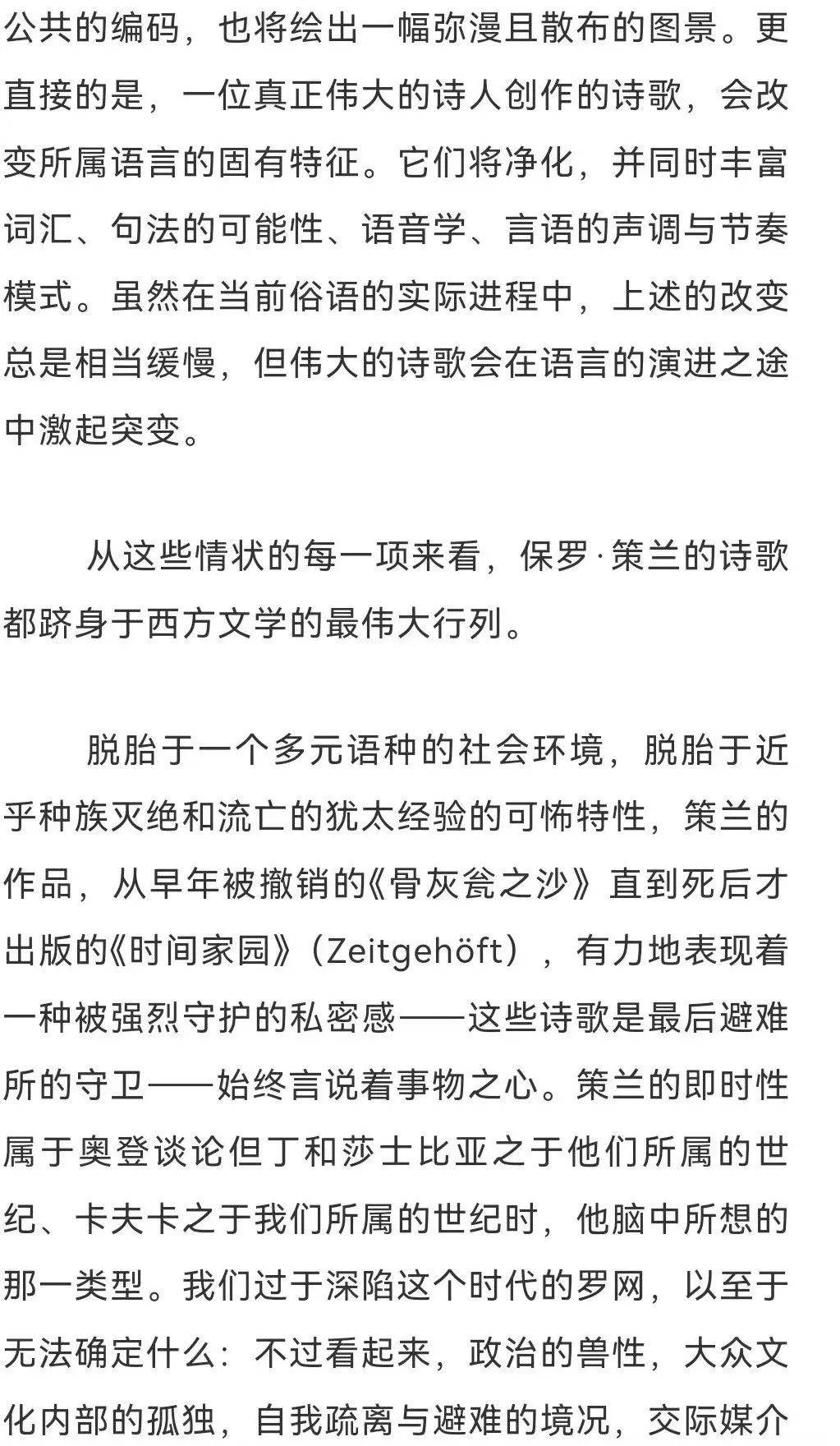 公共的编码，也将绘出一幅弥漫且散布的图景。更直接的是，一位真正伟大的诗人创作的诗歌，会改变所属语言的固有特征。它们将净化，并同时丰富词汇、句法的可能性、语音学、言语的声调与节奏模式。虽然在当前俗语的实际进程中，上述的改变总是相当缓慢，但伟大的诗歌会在语言的演进之途中激起突变。

从这些情状的每一项来看，保罗·策兰的诗歌都跻身于西方文学的最伟大行列。

脱胎于一个多元语种的社会环境，脱胎于近乎种族灭绝和流亡的犹太经验的可怖特性，策兰的作品，从早年被撤销的《骨灰瓮之沙》直到死后才出版的《时间家园》（Zeitgehöft），有力地表现着一种被强烈守护的私密感——这些诗歌是最后避难所的守卫——始终言说着事物之心。策兰的即时性属于奥登谈论但丁和莎士比亚之于他们所属的世纪、卡夫卡之于我们所属的世纪时，他脑中所想的那一类型。我们过于深陷这个时代的罗网，以至于无法确定什么：不过看起来，政治的兽性，大众文化内部的孤独，自我疏离与避难的境况，交际媒介